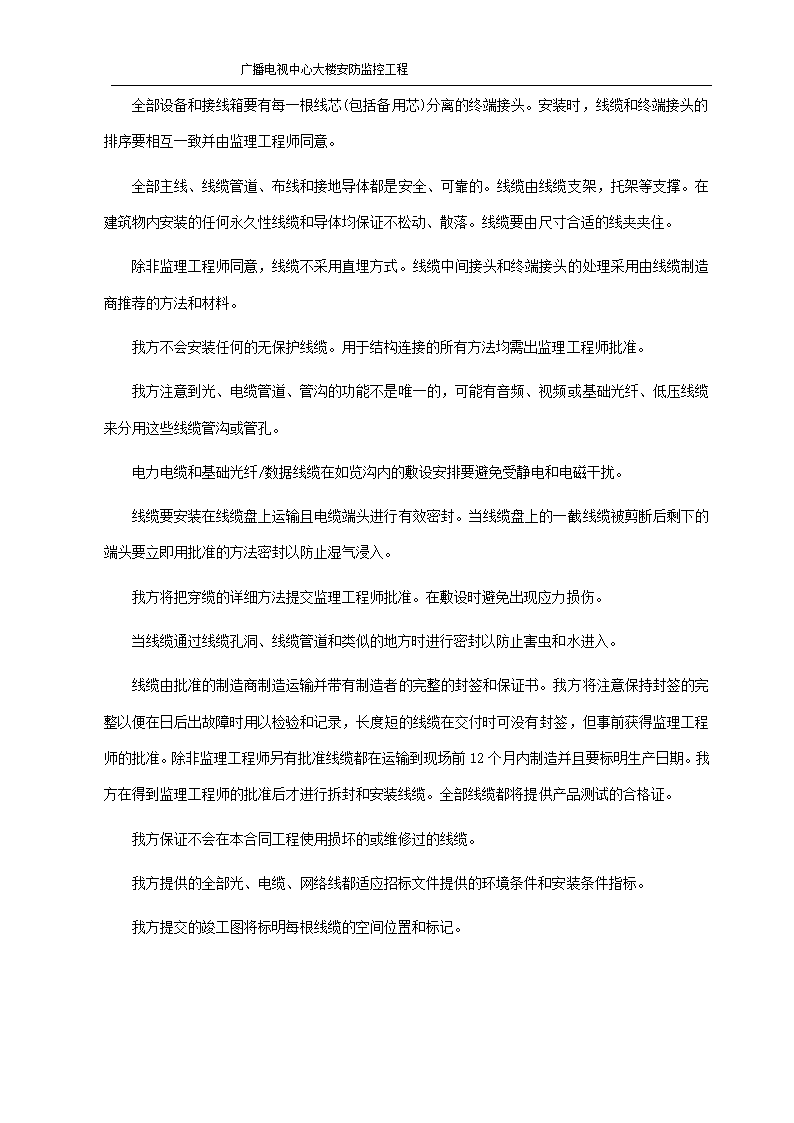 广播电视中心大楼安防监控工程

全部设备和接线箱要有每一根线芯(包括备用芯)分离的终端接头。安装时，线缆和终端接头的排序要相互一致并由监理工程师同意。

全部主线、线缆管道、布线和接地导体都是安全、可靠的。线缆由线缆支架，托架等支撑。在建筑物内安装的任何永久性线缆和导体均保证不松动、散落。线缆要由尺寸合适的线夹夹住。

除非监理工程师同意，线缆不采用直埋方式。线缆中间接头和终端接头的处理采用由线缆制造商推荐的方法和材料。

我方不会安装任何的无保护线缆。用于结构连接的所有方法均需出监理工程师批准。

我方注意到光、电缆管道、管沟的功能不是唯一的，可能有音频、视频或基础光纤、低压线缆来分用这些线缆管沟或管孔。

电力电缆和基础光纤/数据线缆在如览沟内的敷设安排要避免受静电和电磁干扰。

线缆要安装在线缆盘上运输且电缆端头进行有效密封。当线缆盘上的一截线缆被剪断后剩下的端头要立即用批准的方法密封以防止湿气浸入。

我方将把穿缆的详细方法提交监理工程师批准。在敷设时避免出现应力损伤。

当线缆通过线缆孔洞、线缆管道和类似的地方时进行密封以防止害虫和水进入。

线缆由批准的制造商制造运输并带有制造者的完整的封签和保证书。我方将注意保持封签的完整以便在日后出故障时用以检验和记录，长度短的线缆在交付时可没有封签，但事前获得监理工程师的批准。除非监理工程师另有批准线缆都在运输到现场前 12 个月内制造并且要标明生产日期。我方在得到监理工程师的批准后才进行拆封和安装线缆。全部线缆都将提供产品测试的合格证。

我方保证不会在本合同工程使用损坏的或维修过的线缆。

我方提供的全部光、电缆、网络线都适应招标文件提供的环境条件和安装条件指标。

我方提交的竣工图将标明每根线缆的空间位置和标记。